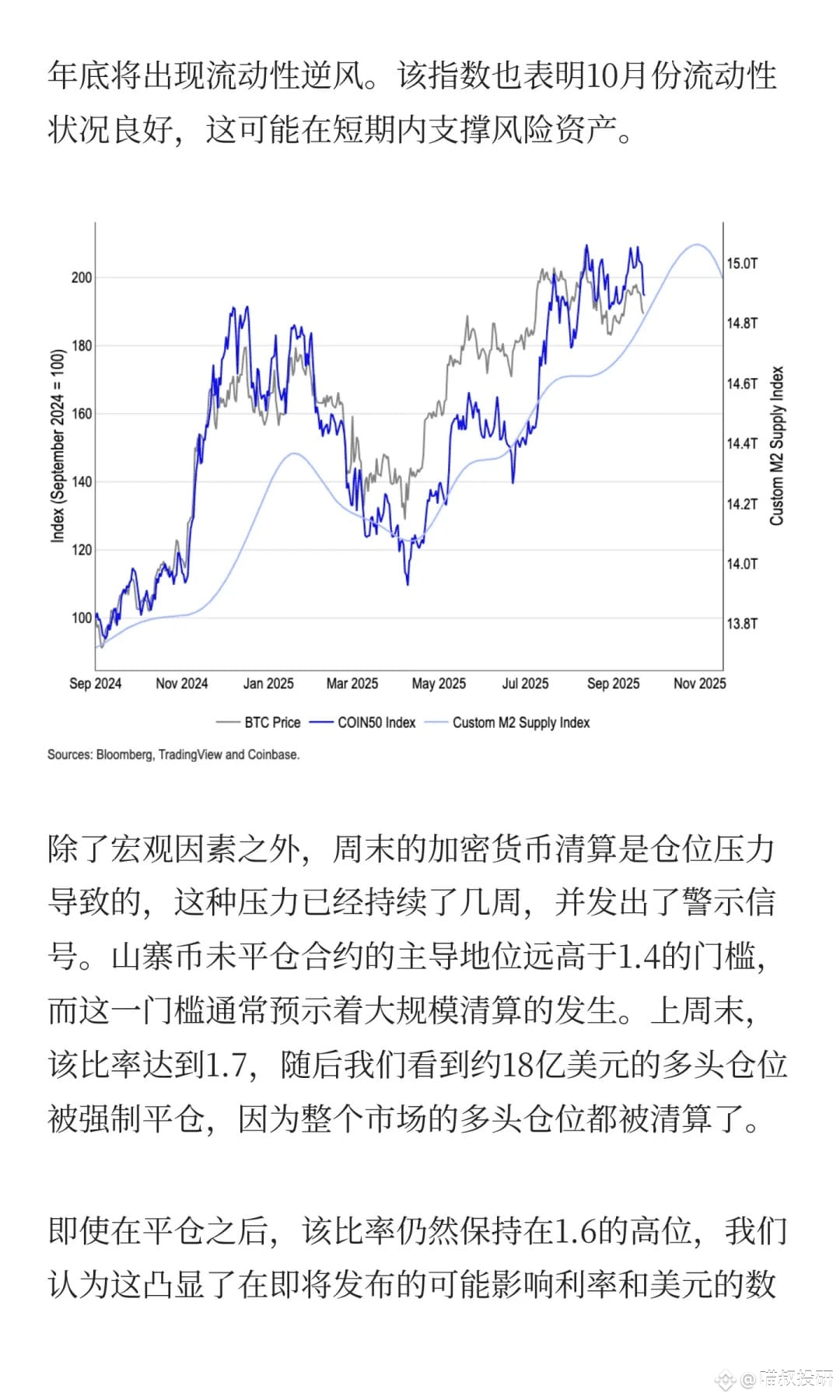 年底将出现流动性逆风。该指数也表明10月份流动性状况良好，这可能在短期内支撑风险资产。

Index (September 2024 = 100)
200
180
160
140
120
100
15.0T
14.8T
14.6T
14.4T
14.2T
14.0T
13.8T
Custom M2 Supply Index
Sep 2024 Nov 2024 Jan 2025 Mar 2025 May 2025 Jul 2025 Sep 2025 Nov 2025
BTC Price COIN50 Index Custom M2 Supply Index
Sources: Bloomberg, TradingView and Coinbase.

除了宏观因素之外，周末的加密货币清算是仓位压力导致的，这种压力已经持续了几周，并发出了警示信号。山寨币未平仓合约的主导地位远高于1.4的门槛，而这一门槛通常预示着大规模清算的发生。上周末，该比率达到1.7，随后我们看到约18亿美元的多头仓位被强制平仓，因为整个市场的多头仓位都被清算了。

即使在平仓之后，该比率仍然保持在1.6的高位，我们认为这凸显了在即将发布的可能影响利率和美元的数

@喵叔投研